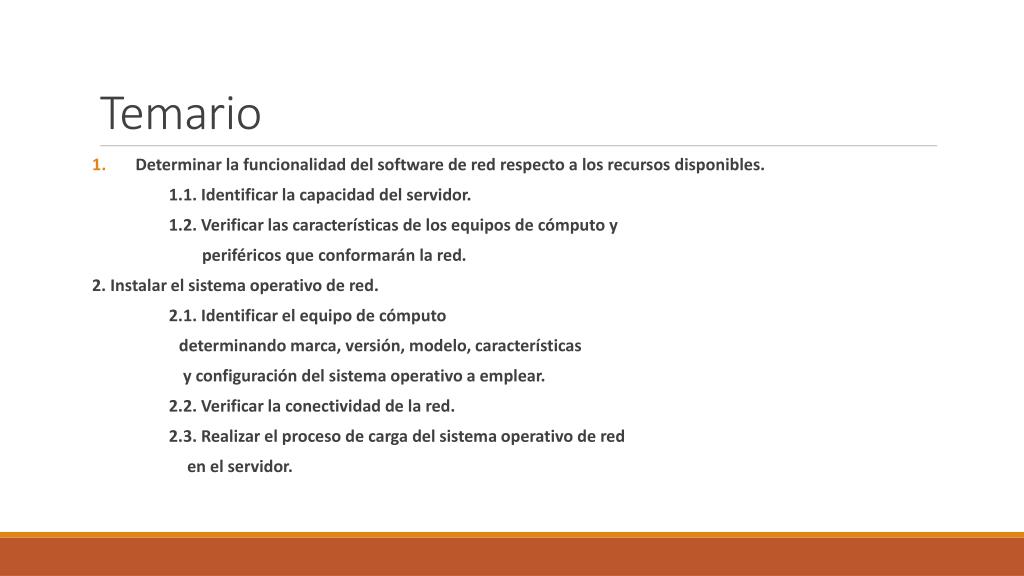 Temario

1. Determinar la funcionalidad del software de red respecto a los recursos disponibles.

1.1. Identificar la capacidad del servidor.

1.2. Verificar las características de los equipos de cómputo y periféricos que conformarán la red.

2. Instalar el sistema operativo de red.

2.1. Identificar el equipo de cómputo determinando marca, versión, modelo, características y configuración del sistema operativo a emplear.

2.2. Verificar la conectividad de la red.

2.3. Realizar el proceso de carga del sistema operativo de red en el servidor.